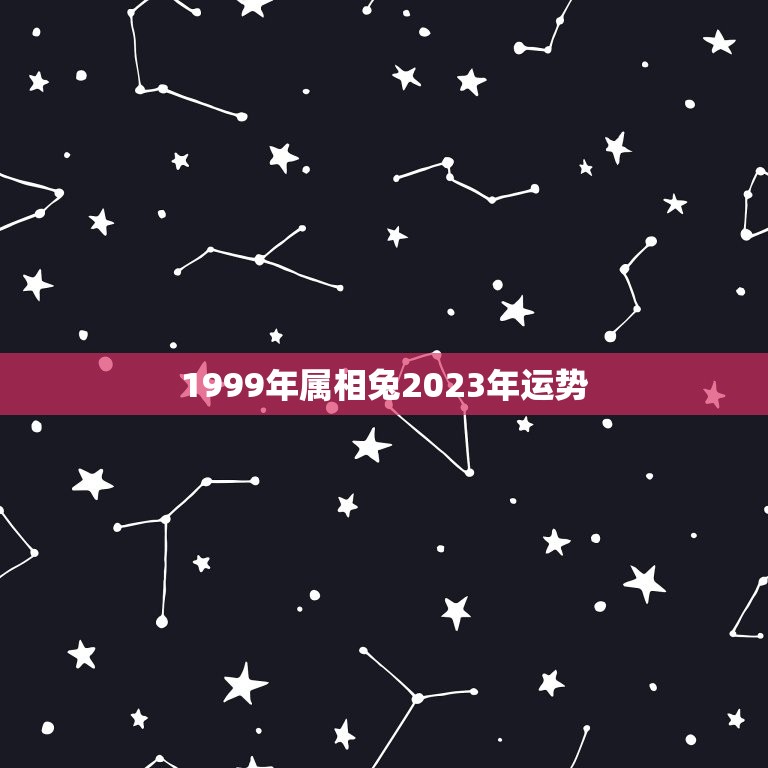 1999年属相兔2023年运势